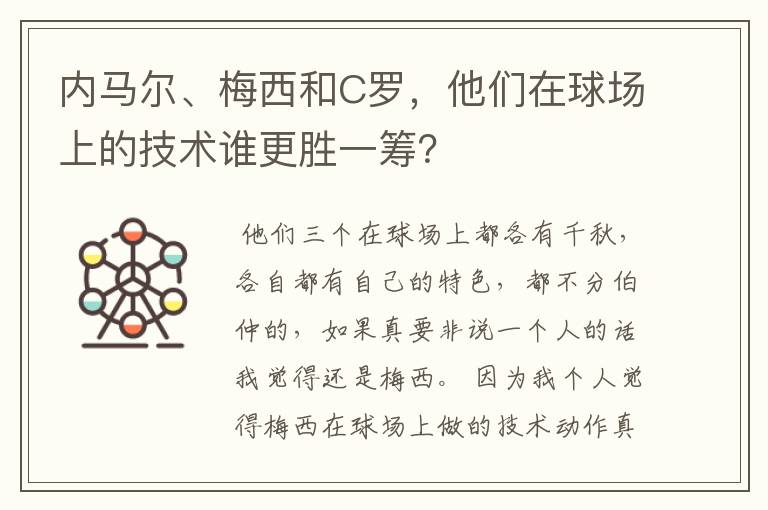 内马尔、梅西和C罗，他们在球场上的技术谁更胜一筹?

他们三个在球场上都各有千秋，各自都有自己的特色，都不分伯仲的，如果真要非说一个人的话我觉得还是梅西。因为我个人觉得梅西在球场上做的技术动作真